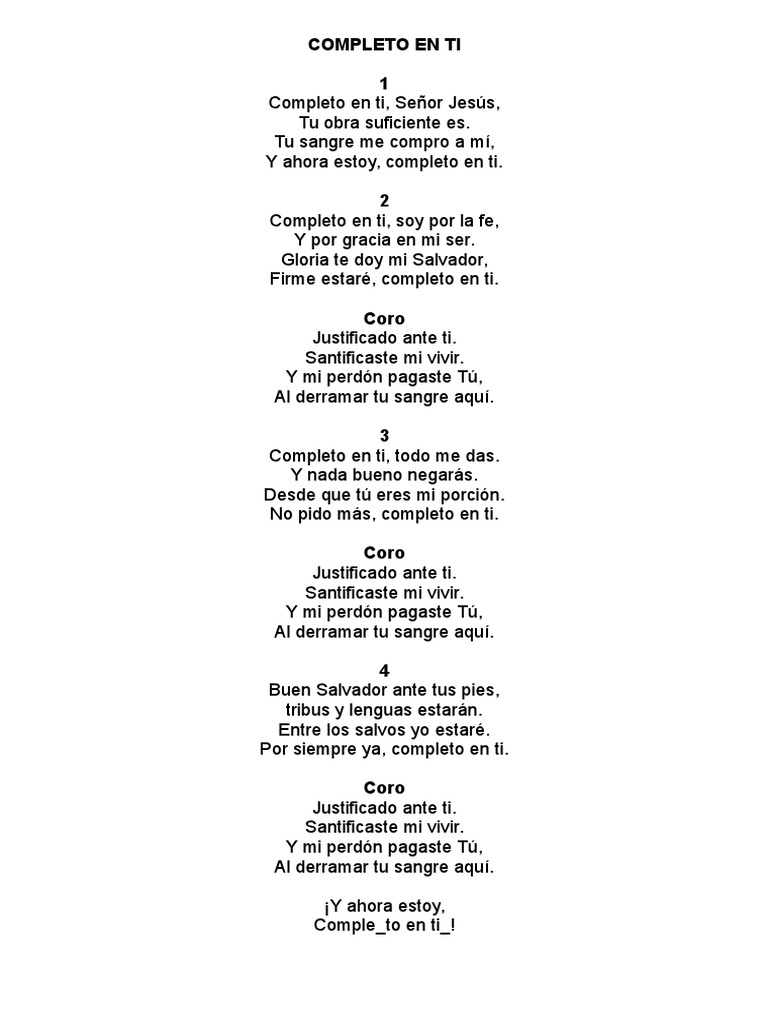 COMPLETO EN TI

1
Completo en ti, Señor Jesús,
Tu obra suficiente es.
Tu sangre me compro a mí,
Y ahora estoy, completo en ti.

2
Completo en ti, soy por la fe,
Y por gracia en mi ser.
Gloria te doy mi Salvador,
Firme estaré, completo en ti.

Coro
Justificado ante ti.
Santificaste mi vivir.
Y mi perdón pagaste Tú,
Al derramar tu sangre aquí.

3
Completo en ti, todo me das.
Y nada bueno negarás.
Desde que tú eres mi porción.
No pido más, completo en ti.

Coro
Justificado ante ti.
Santificaste mi vivir.
Y mi perdón pagaste Tú,
Al derramar tu sangre aquí.

4
Buen Salvador ante tus pies,
tribus y lenguas estarán.
Entre los salvos yo estaré.
Por siempre ya, completo en ti.

Coro
Justificado ante ti.
Santificaste mi vivir.
Y mi perdón pagaste Tú,
Al derramar tu sangre aquí.

¡Y ahora estoy,
Comple_to en ti_!